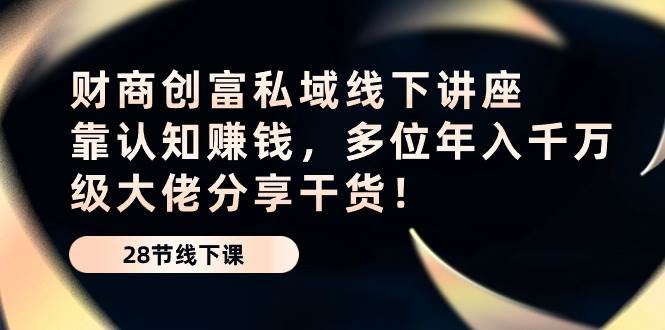 财商创富私域线下讲座
靠认知赚钱，多位年入千万级大佬分享干货！

28节线下课